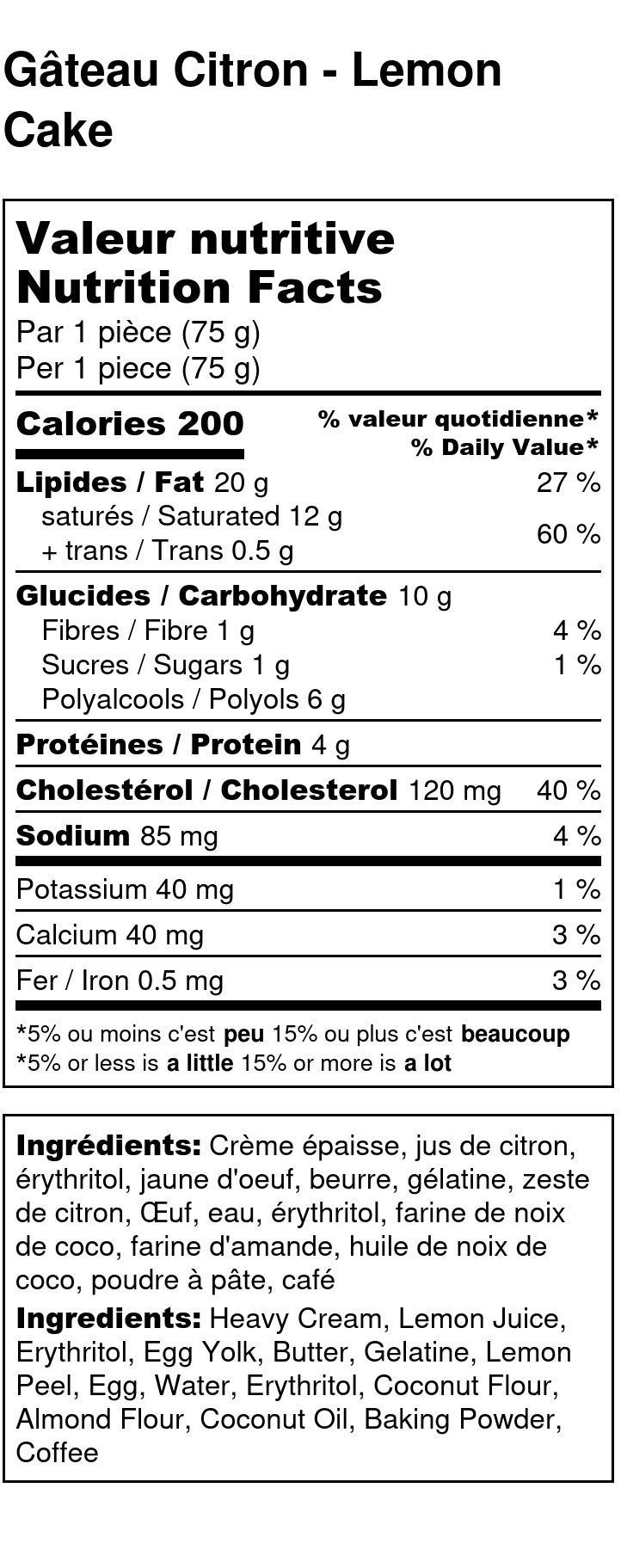 Gâteau Citron - Lemon Cake

Valeur nutritive
Nutrition Facts
Par 1 pièce (75 g)
Per 1 piece (75 g)

Calories 200
% valeur quotidienne*
% Daily Value*

Lipides / Fat 20 g 27 %
saturés / Saturated 12 g
+ trans / Trans 0.5 g 60 %

Glucides / Carbohydrate 10 g
Fibres / Fibre 1 g 4 %
Sucres / Sugars 1 g 1 %
Polyalcools / Polyols 6 g

Protéines / Protein 4 g

Cholestérol / Cholesterol 120 mg 40 %

Sodium 85 mg 4 %

Potassium 40 mg 1 %

Calcium 40 mg 3 %

Fer / Iron 0.5 mg 3 %

*5% ou moins c'est peu 15% ou plus c'est beaucoup
*5% or less is a little 15% or more is a lot

Ingrédients: Crème épaisse, jus de citron, érythritol, jaune d'oeuf, beurre, gélatine, zeste de citron, Œuf, eau, érythritol, farine de noix de coco, farine d'amande, huile de noix de coco, poudre à pâte, café

Ingredients: Heavy Cream, Lemon Juice, Erythritol, Egg Yolk, Butter, Gelatine, Lemon Peel, Egg, Water, Erythritol, Coconut Flour, Almond Flour, Coconut Oil, Baking Powder, Coffee